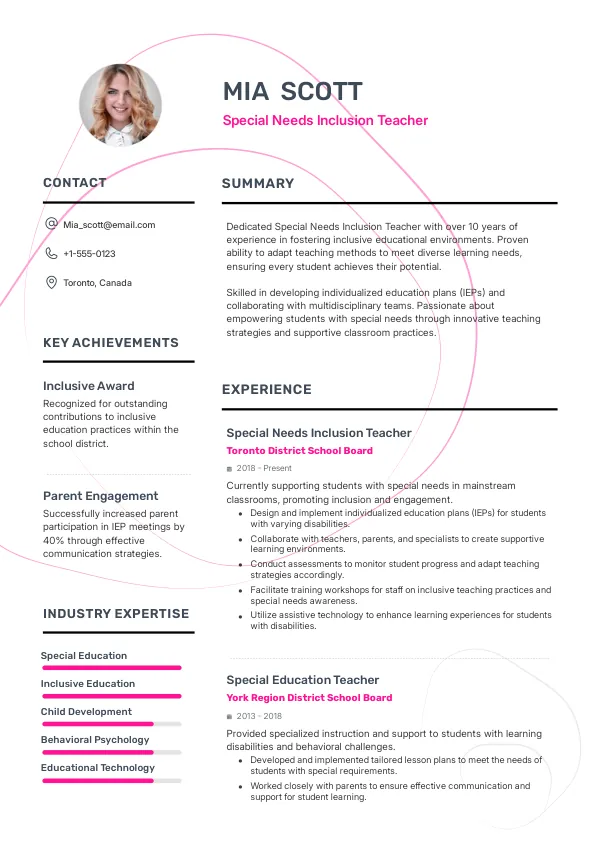 MIA SCOTT

Special Needs Inclusion Teacher

CONTACT

Mia_scott@email.com

+1-555-0123

Toronto, Canada

KEY ACHIEVEMENTS

Inclusive Award

Recognized for outstanding contributions to inclusive education practices within the school district.

Parent Engagement

Successfully increased parent participation in IEP meetings by 40% through effective communication strategies.

INDUSTRY EXPERTISE

Special Education

Inclusive Education

Child Development

Behavioral Psychology

Educational Technology

SUMMARY

Dedicated Special Needs Inclusion Teacher with over 10 years of experience in fostering inclusive educational environments. Proven ability to adapt teaching methods to meet diverse learning needs, ensuring every student achieves their potential.

Skilled in developing individualized education plans (IEPs) and collaborating with multidisciplinary teams. Passionate about empowering students with special needs through innovative teaching strategies and supportive classroom practices.

EXPERIENCE

Special Needs Inclusion Teacher

Toronto District School Board

2018 - Present

Currently supporting students with special needs in mainstream classrooms, promoting inclusion and engagement.

- Design and implement individualized education plans (IEPs) for students with varying disabilities.
- Collaborate with teachers, parents, and specialists to create supportive learning environments.
- Conduct assessments to monitor student progress and adapt teaching strategies accordingly.
- Facilitate training workshops for staff on inclusive teaching practices and special needs awareness.
- Utilize assistive technology to enhance learning experiences for students with disabilities.

Special Education Teacher

York Region District School Board

2013 - 2018

Provided specialized instruction and support to students with learning disabilities and behavioral challenges.

- Developed and implemented tailored lesson plans to meet the needs of students with special requirements.
- Worked closely with parents to ensure effective communication and support for student learning.